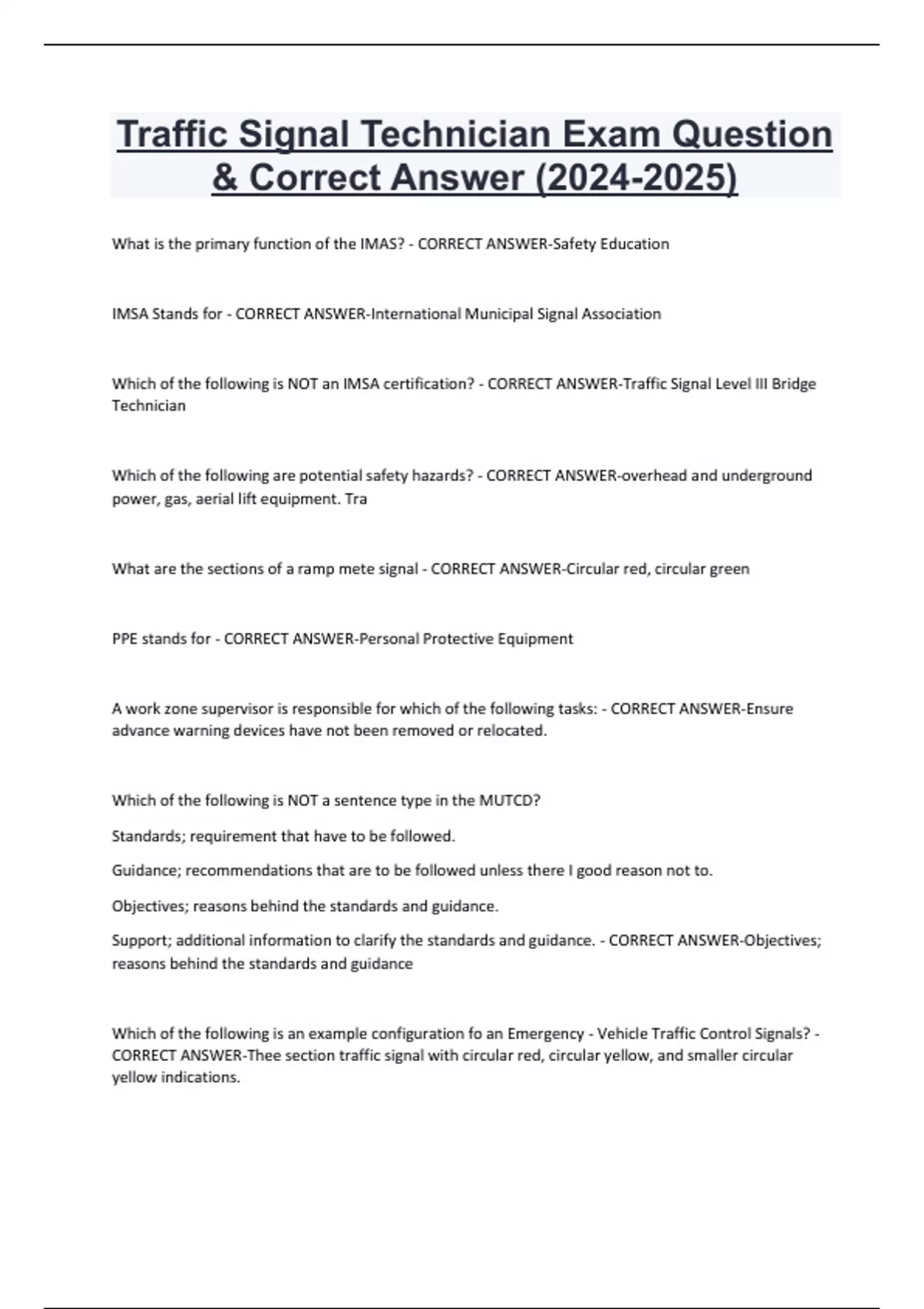 Traffic Signal Technician Exam Question & Correct Answer (2024-2025)

What is the primary function of the IMAS? - CORRECT ANSWER-Safety Education

IMSA Stands for - CORRECT ANSWER-International Municipal Signal Association

Which of the following is NOT an IMSA certification? - CORRECT ANSWER-Traffic Signal Level III Bridge Technician

Which of the following are potential safety hazards? - CORRECT ANSWER-overhead and underground power, gas, aerial lift equipment. Tra

What are the sections of a ramp mete signal - CORRECT ANSWER-Circular red, circular green

PPE stands for - CORRECT ANSWER-Personal Protective Equipment

A work zone supervisor is responsible for which of the following tasks: - CORRECT ANSWER-Ensure advance warning devices have not been removed or relocated.

Which of the following is NOT a sentence type in the MUTCD?

Standards; requirement that have to be followed.

Guidance; recommendations that are to be followed unless there I good reason not to.

Objectives; reasons behind the standards and guidance.

Support; additional information to clarify the standards and guidance. - CORRECT ANSWER-Objectives; reasons behind the standards and guidance

Which of the following is an example configuration fo an Emergency - Vehicle Traffic Control Signals? - CORRECT ANSWER-Thee section traffic signal with circular red, circular yellow, and smaller circular yellow indications.